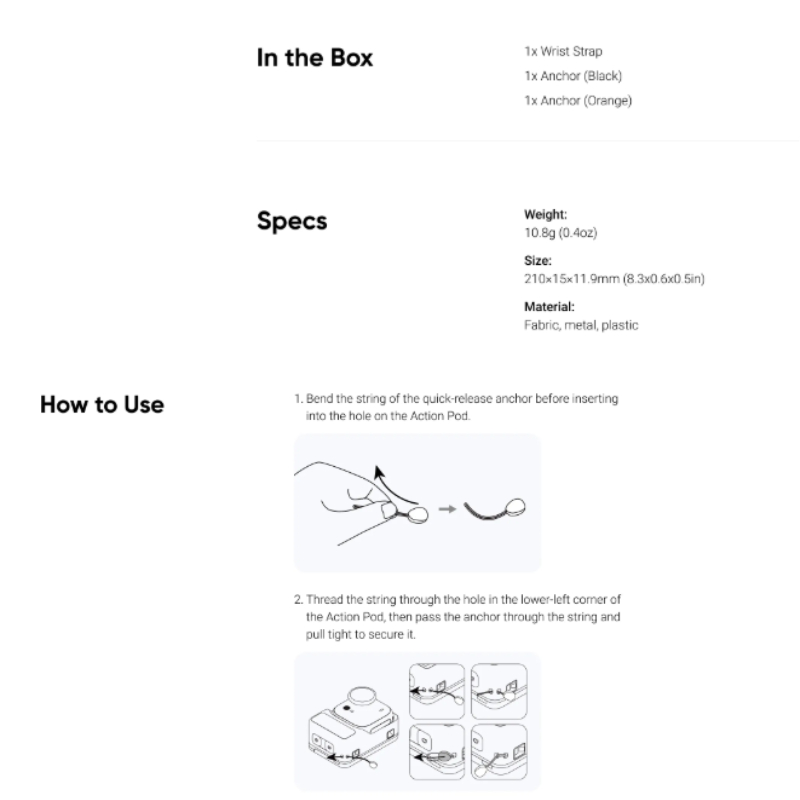 In the Box

1x Wrist Strap
1x Anchor (Black)
1x Anchor (Orange)

Specs

Weight:
10.8g (0.4oz)

Size:
210×15×11.9mm (8.3x0.6x0.5in)

Material:
Fabric, metal, plastic

How to Use

1. Bend the string of the quick-release anchor before inserting into the hole on the Action Pod.

2. Thread the string through the hole in the lower-left corner of the Action Pod, then pass the anchor through the string and pull tight to secure it.